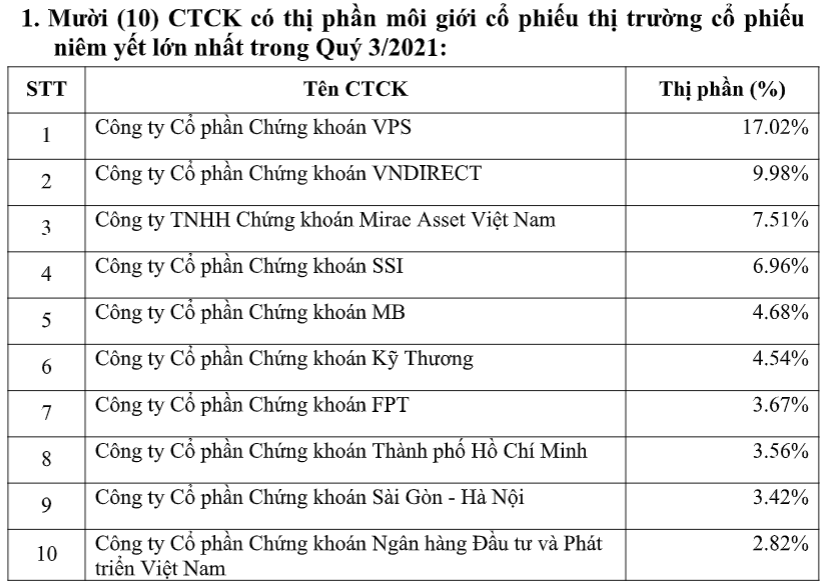 1. Mười (10) CTCK có thị phần môi giới cổ phiếu thị trường cổ phiếu niêm yết lớn nhất trong Quý 3/2021:

| STT | Tên CTCK | Thị phần (%) |
|---|---|---|
| 1 | Công ty Cổ phần Chứng khoán VPS | 17.02% |
| 2 | Công ty Cổ phần Chứng khoán VNDIRECT | 9.98% |
| 3 | Công ty TNHH Chứng khoán Mirae Asset Việt Nam | 7.51% |
| 4 | Công ty Cổ phần Chứng khoán SSI | 6.96% |
| 5 | Công ty Cổ phần Chứng khoán MB | 4.68% |
| 6 | Công ty Cổ phần Chứng khoán Kỹ Thương | 4.54% |
| 7 | Công ty Cổ phần Chứng khoán FPT | 3.67% |
| 8 | Công ty Cổ phần Chứng khoán Thành phố Hồ Chí Minh | 3.56% |
| 9 | Công ty Cổ phần Chứng khoán Sài Gòn - Hà Nội | 3.42% |
| 10 | Công ty Cổ phần Chứng khoán Ngân hàng Đầu tư và Phát triển Việt Nam | 2.82% |